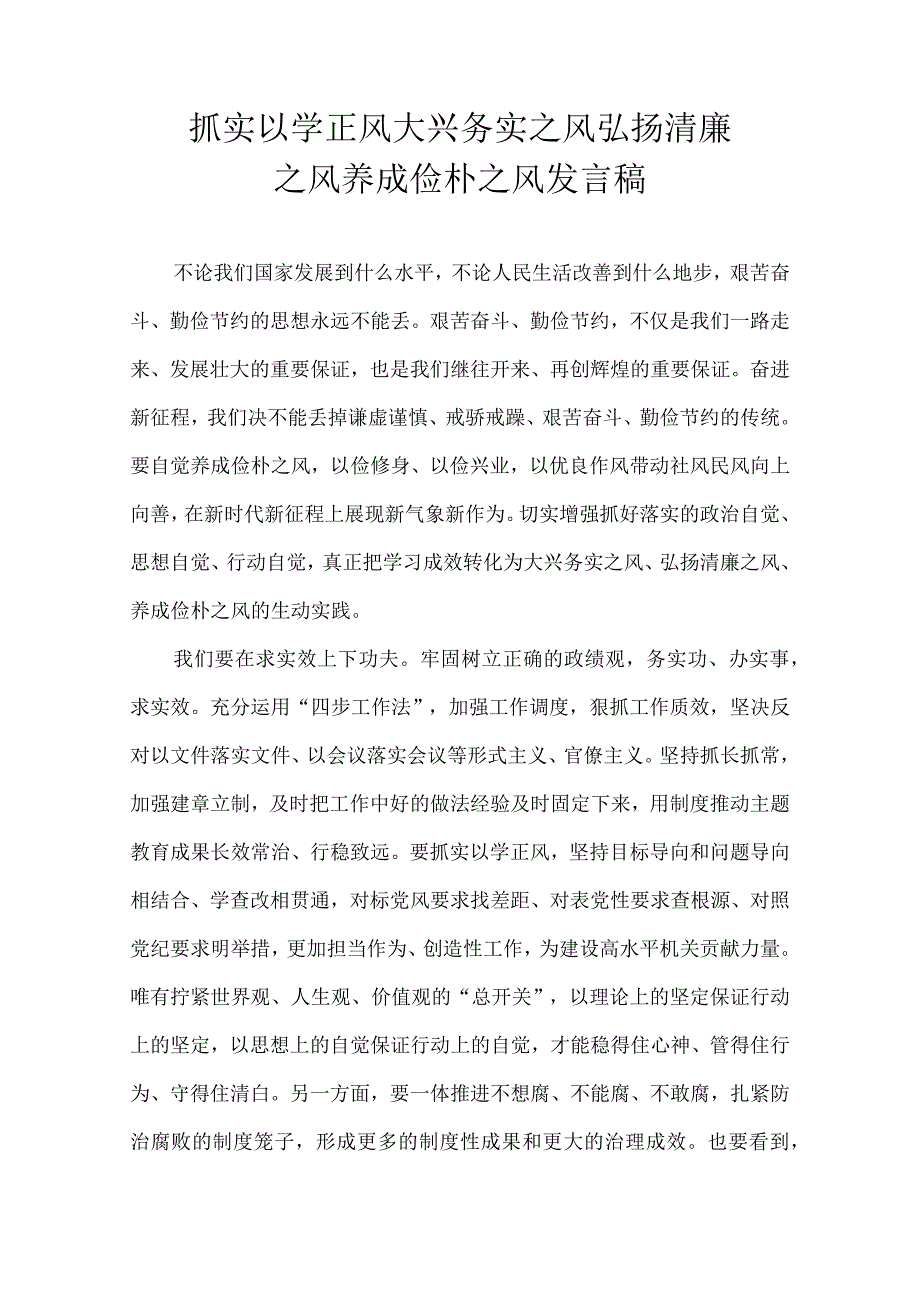 抓实以学正风大兴务实之风弘扬清廉之风养成俭朴之风发言稿

不论我们国家发展到什么水平，不论人民生活改善到什么地步，艰苦奋斗、勤俭节约的思想永远不能丢。艰苦奋斗、勤俭节约，不仅是我们一路走来、发展壮大的重要保证，也是我们继往开来、再创辉煌的重要保证。奋进新征程，我们决不能丢掉谦虚谨慎、戒骄戒躁、艰苦奋斗、勤俭节约的传统。要自觉养成俭朴之风，以俭修身、以俭兴业，以优良作风带动社风民风向上向善，在新时代新征程上展现新气象新作为。切实增强抓好落实的政治自觉、思想自觉、行动自觉，真正把学习成效转化为大兴务实之风、弘扬清廉之风、养成俭朴之风的生动实践。

我们要在求实效上下功夫。牢固树立正确的政绩观，务实功、办实事，求实效。充分运用“四步工作法”，加强工作调度，狠抓工作质效，坚决反对以文件落实文件、以会议落实会议等形式主义、官僚主义。坚持抓长抓常，加强建章立制，及时把工作中好的做法经验及时固定下来，用制度推动主题教育成果长效常治、行稳致远。要抓实以学正风，坚持目标导向和问题导向相结合、学查改相贯通，对标党风要求找差距、对表党性要求查根源、对照党纪要求明举措，更加担当作为、创造性工作，为建设高水平机关贡献力量。唯有拧紧世界观、人生观、价值观的“总开关”，以理论上的坚定保证行动上的坚定，以思想上的自觉保证行动上的自觉，才能稳得住心神、管得住行为、守得住清白。另一方面，要一体推进不想腐、不能腐、不敢腐，扎紧防治腐败的制度笼子，形成更多的制度性成果和更大的治理成效。也要看到，